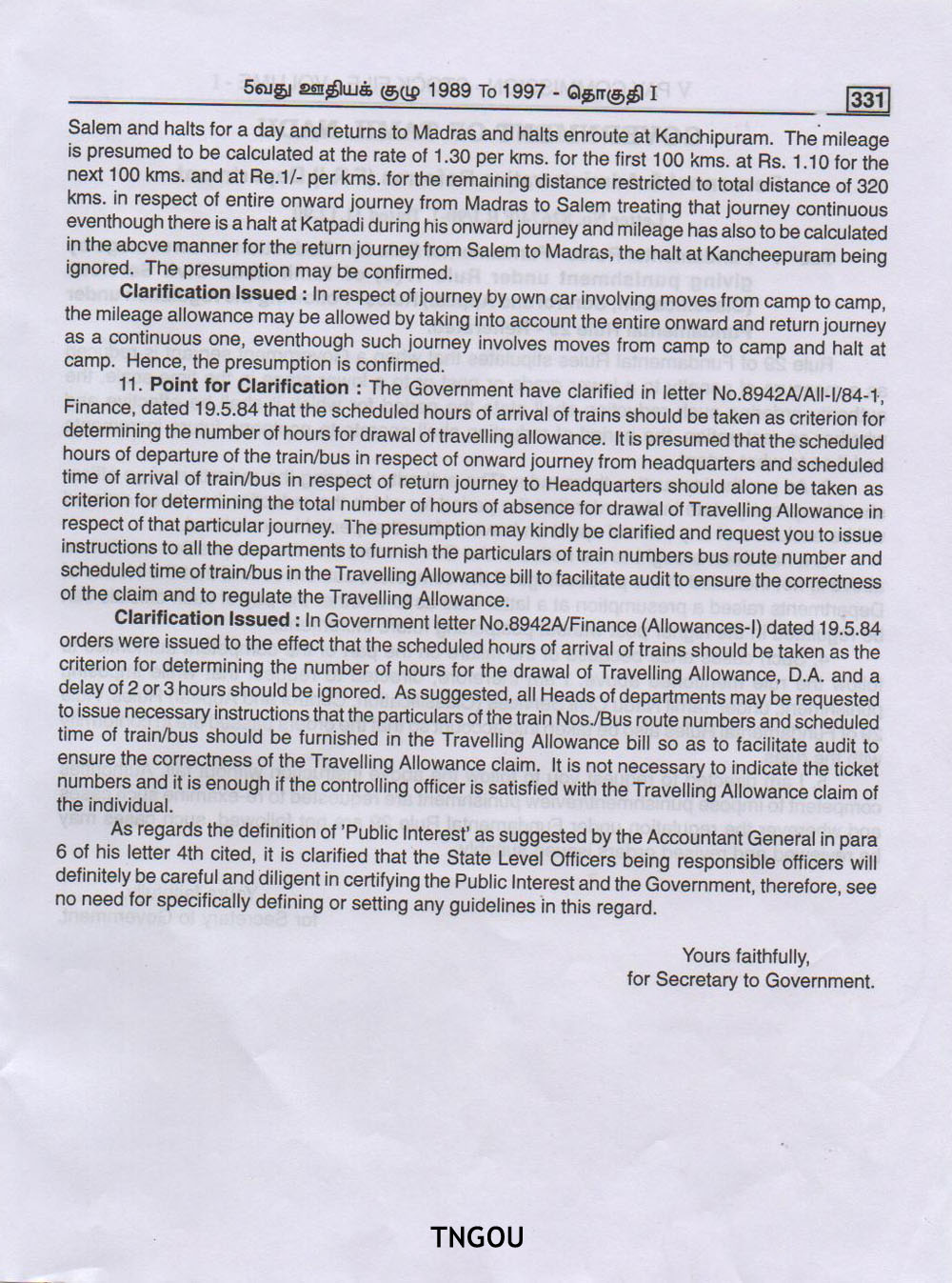 5வது ஊதியக் குழு 1989 To 1997 - தொகுதி I

331

Salem and halts for a day and returns to Madras and halts enroute at Kanchipuram. The mileage is presumed to be calculated at the rate of 1.30 per kms. for the first 100 kms. at Rs. 1.10 for the next 100 kms. and at Re.1/- per kms. for the remaining distance restricted to total distance of 320 kms. in respect of entire onward journey from Madras to Salem treating that journey continuous eventhough there is a halt at Katpadi during his onward journey and mileage has also to be calculated in the abcve manner for the return journey from Salem to Madras, the halt at Kancheepuram being ignored. The presumption may be confirmed.

Clarification Issued : In respect of journey by own car involving moves from camp to camp, the mileage allowance may be allowed by taking into account the entire onward and return journey as a continuous one, eventhough such journey involves moves from camp to camp and halt at camp. Hence, the presumption is confirmed.

11. Point for Clarification : The Government have clarified in letter No.8942A/All-I/84-1, Finance, dated 19.5.84 that the scheduled hours of arrival of trains should be taken as criterion for determining the number of hours for drawal of travelling allowance. It is presumed that the scheduled hours of departure of the train/bus in respect of onward journey from headquarters and scheduled time of arrival of train/bus in respect of return journey to Headquarters should alone be taken as criterion for determining the total number of hours of absence for drawal of Travelling Allowance in respect of that particular journey. The presumption may kindly be clarified and request you to issue instructions to all the departments to furnish the particulars of train numbers bus route number and scheduled time of train/bus in the Travelling Allowance bill to facilitate audit to ensure the correctness of the claim and to regulate the Travelling Allowance.

Clarification Issued : In Government letter No.8942A/Finance (Allowances-I) dated 19.5.84 orders were issued to the effect that the scheduled hours of arrival of trains should be taken as the criterion for determining the number of hours for the drawal of Travelling Allowance, D.A. and a delay of 2 or 3 hours should be ignored. As suggested, all Heads of departments may be requested to issue necessary instructions that the particulars of the train Nos./Bus route numbers and scheduled time of train/bus should be furnished in the Travelling Allowance bill so as to facilitate audit to ensure the correctness of the Travelling Allowance claim. It is not necessary to indicate the ticket numbers and it is enough if the controlling officer is satisfied with the Travelling Allowance claim of the individual.

As regards the definition of 'Public Interest' as suggested by the Accountant General in para 6 of his letter 4th cited, it is clarified that the State Level Officers being responsible officers will definitely be careful and diligent in certifying the Public Interest and the Government, therefore, see no need for specifically defining or setting any guidelines in this regard.

Yours faithfully,
for Secretary to Government.

TNGOU